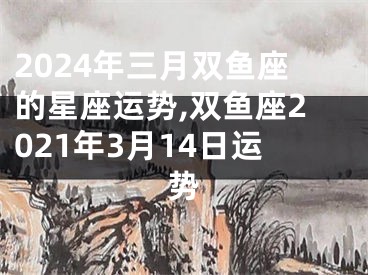 2024年三月双鱼座的星座运势,双鱼座2021年3月14日运势